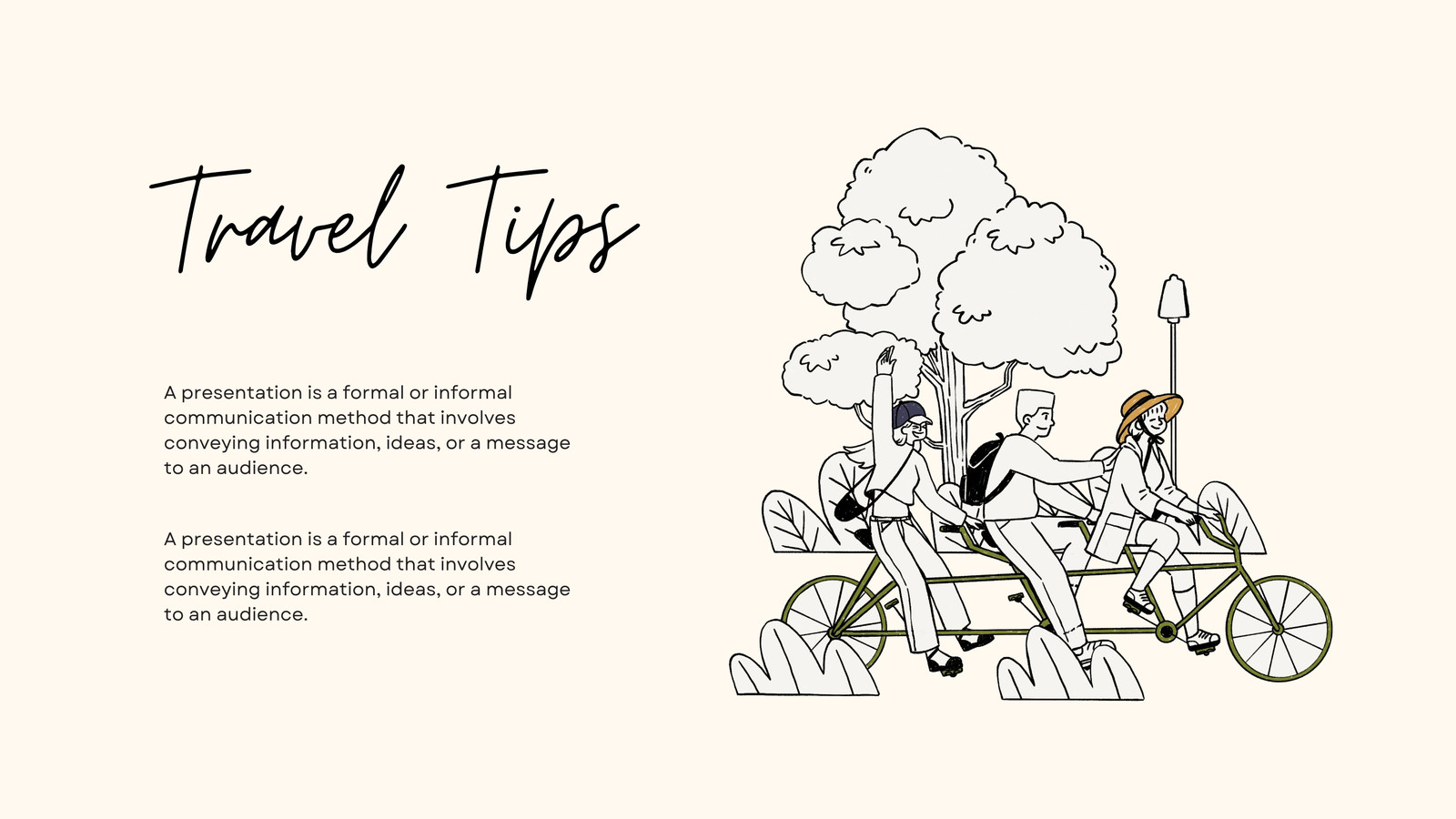 Travel Tips

A presentation is a formal or informal communication method that involves conveying information, ideas, or a message to an audience.

A presentation is a formal or informal communication method that involves conveying information, ideas, or a message to an audience.